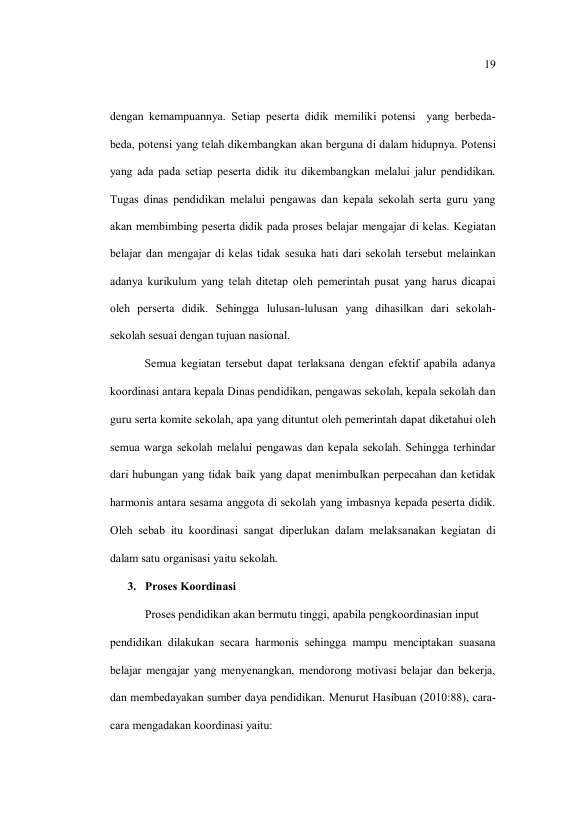 19

dengan kemampuannya. Setiap peserta didik memiliki potensi yang berbeda-beda, potensi yang telah dikembangkan akan berguna di dalam hidupnya. Potensi yang ada pada setiap peserta didik itu dikembangkan melalui jalur pendidikan. Tugas dinas pendidikan melalui pengawas dan kepala sekolah serta guru yang akan membimbing peserta didik pada proses belajar mengajar di kelas. Kegiatan belajar dan mengajar di kelas tidak sesuka hati dari sekolah tersebut melainkan adanya kurikulum yang telah ditetap oleh pemerintah pusat yang harus dicapai oleh perserta didik. Sehingga lulusan-lulusan yang dihasilkan dari sekolah-sekolah sesuai dengan tujuan nasional.

Semua kegiatan tersebut dapat terlaksana dengan efektif apabila adanya koordinasi antara kepala Dinas pendidikan, pengawas sekolah, kepala sekolah dan guru serta komite sekolah, apa yang dituntut oleh pemerintah dapat diketahui oleh semua warga sekolah melalui pengawas dan kepala sekolah. Sehingga terhindar dari hubungan yang tidak baik yang dapat menimbulkan perpecahan dan ketidak harmonis antara sesama anggota di sekolah yang imbasnya kepada peserta didik. Oleh sebab itu koordinasi sangat diperlukan dalam melaksanakan kegiatan di dalam satu organisasi yaitu sekolah.

3. Proses Koordinasi

Proses pendidikan akan bermutu tinggi, apabila pengkoordinasian input pendidikan dilakukan secara harmonis sehingga mampu menciptakan suasana belajar mengajar yang menyenangkan, mendorong motivasi belajar dan bekerja, dan membedayakan sumber daya pendidikan. Menurut Hasibuan (2010:88), cara-cara mengadakan koordinasi yaitu: